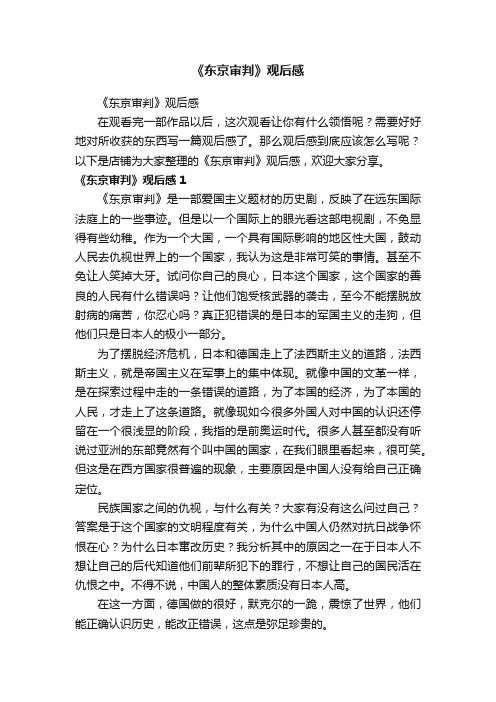 《东京审判》观后感

《东京审判》观后感

在观看完一部作品以后，这次观看让你有什么领悟呢？需要好好地对所收获的东西写一篇观后感了。那么观后感到底应该怎么写呢？以下是店铺为大家整理的《东京审判》观后感，欢迎大家分享。

《东京审判》观后感 1

《东京审判》是一部爱国主义题材的历史剧，反映了在远东国际法庭上的一些事迹。但是以一个国际上的眼光看这部电视剧，不免显得有些幼稚。作为一个大国，一个具有国际影响的地区性大国，鼓动人民去仇视世界上的一个国家，我认为这是非常可笑的事情。甚至不免让人笑掉大牙。试问你自己的良心，日本这个国家，这个国家的善良的人民有什么错误吗？让他们饱受核武器的袭击，至今不能摆脱放射病的痛苦，你忍心吗？真正犯错误的是日本的军国主义的走狗，但他们只是日本人的极小一部分。

为了摆脱经济危机，日本和德国走上了法西斯主义的道路，法西斯主义，就是帝国主义在军事上的集中体现。就像中国的文革一样，是在探索过程中走的一条错误的道路，为了本国的经济，为了本国的人民，才走上了这条道路。就像现如今很多外国人对中国的认识还停留在一个很浅显的阶段，我指的是前奥运时代。很多人甚至都没有听说过亚洲的东部竟然有个叫中国的国家，在我们眼里看起来，很可笑。但这是在西方国家很普遍的现象，主要原因是中国人没有给自己正确定位。

民族国家之间的仇视，与什么有关？大家有没有这么问过自己？答案是于这个国家的文明程度有关，为什么中国人仍然对抗日战争怀恨在心？为什么日本篡改历史？我分析其中的原因之一在于日本人不想让自己的后代知道他们前辈所犯下的罪行，不想让自己的国民活在仇恨之中。不得不说，中国人的整体素质没有日本人高。

在这一方面，德国做的很好，默克尔的一跪，震惊了世界，他们能正确认识历史，能改正错误，这点是弥足珍贵的。